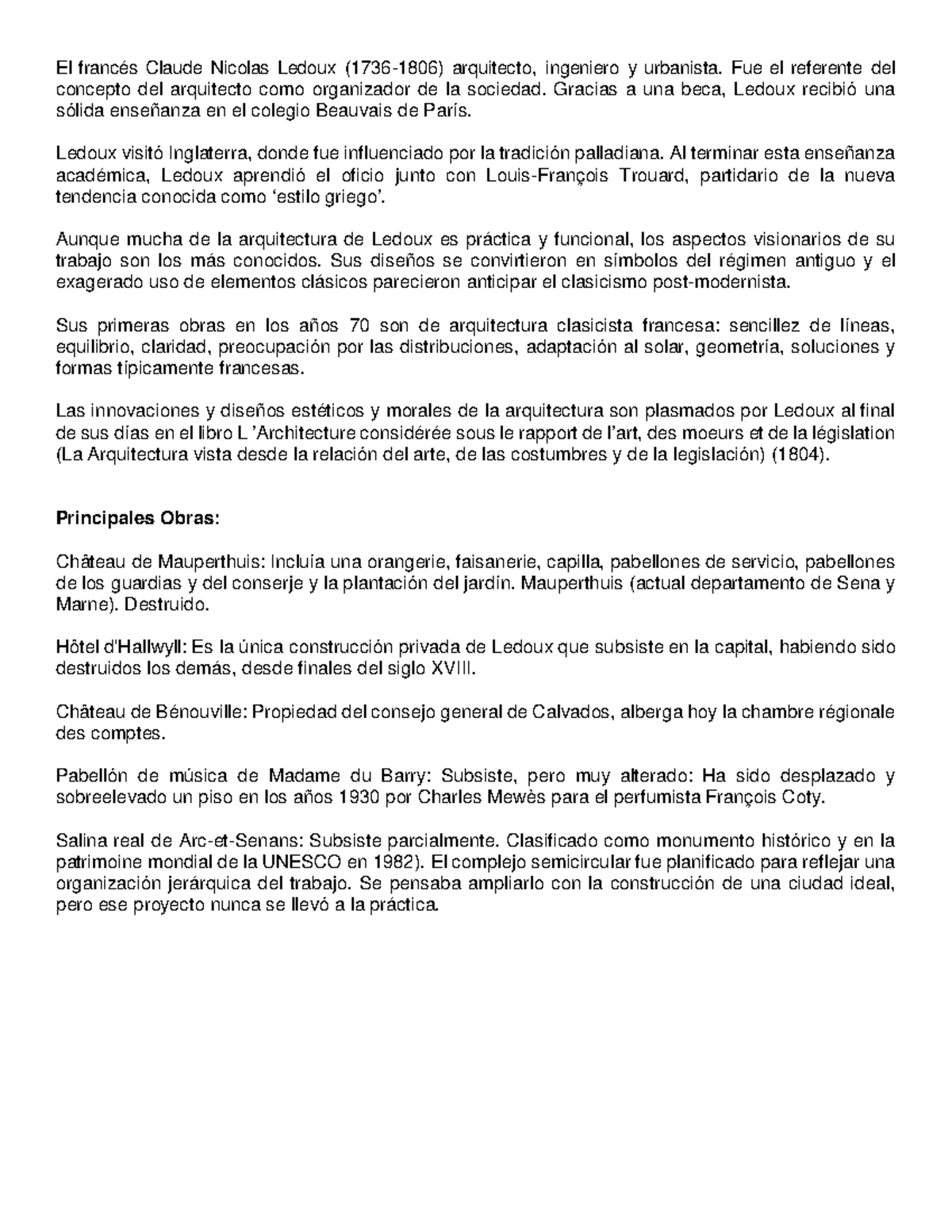 El francés Claude Nicolas Ledoux (1736-1806) arquitecto, ingeniero y urbanista. Fue el referente del concepto del arquitecto como organizador de la sociedad. Gracias a una beca, Ledoux recibió una sólida enseñanza en el colegio Beauvais de París.

Ledoux visitó Inglaterra, donde fue influenciado por la tradición palladiana. Al terminar esta enseñanza académica, Ledoux aprendió el oficio junto con Louis-François Trouard, partidario de la nueva tendencia conocida como 'estilo griego'.

Aunque mucha de la arquitectura de Ledoux es práctica y funcional, los aspectos visionarios de su trabajo son los más conocidos. Sus diseños se convirtieron en símbolos del régimen antiguo y el exagerado uso de elementos clásicos parecieron anticipar el clasicismo post-modernista.

Sus primeras obras en los años 70 son de arquitectura clasicista francesa: sencillez de líneas, equilibrio, claridad, preocupación por las distribuciones, adaptación al solar, geometría, soluciones y formas típicamente francesas.

Las innovaciones y diseños estéticos y morales de la arquitectura son plasmados por Ledoux al final de sus días en el libro L 'Architecture considérée sous le rapport de l'art, des moeurs et de la législation (La Arquitectura vista desde la relación del arte, de las costumbres y de la legislación) (1804).

Principales Obras:

Château de Mauperthuis: Incluía una orangerie, faisanerie, capilla, pabellones de servicio, pabellones de los guardias y del conserje y la plantación del jardín. Mauperthuis (actual departamento de Sena y Marne). Destruido.

Hôtel d'Hallwyll: Es la única construcción privada de Ledoux que subsiste en la capital, habiendo sido destruidos los demás, desde finales del siglo XVIII.

Château de Bénouville: Propiedad del consejo general de Calvados, alberga hoy la chambre régionale des comptes.

Pabellón de música de Madame du Barry: Subsiste, pero muy alterado: Ha sido desplazado y sobreelevado un piso en los años 1930 por Charles Mewès para el perfumista François Coty.

Salina real de Arc-et-Senans: Subsiste parcialmente. Clasificado como monumento histórico y en la patrimoine mondial de la UNESCO en 1982). El complejo semicircular fue planificado para reflejar una organización jerárquica del trabajo. Se pensaba ampliarlo con la construcción de una ciudad ideal, pero ese proyecto nunca se llevó a la práctica.